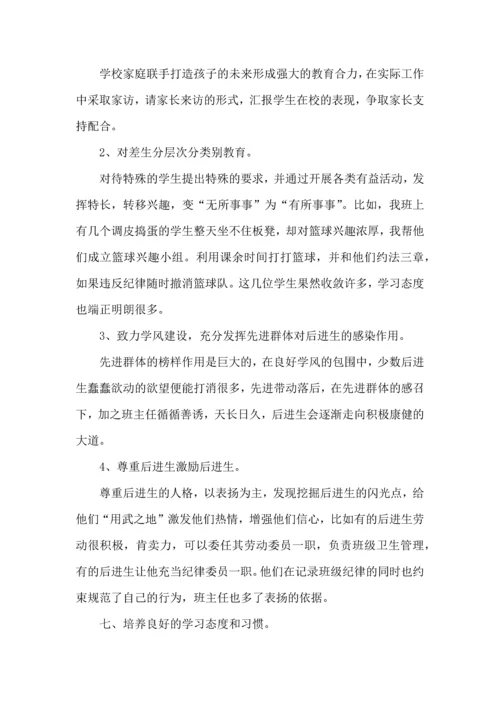 学校家庭联手打造孩子的未来形成强大的教育合力，在实际工作中采取家访，请家长来访的形式，汇报学生在校的表现，争取家长支持配合。

2、对差生分层次分类别教育。

对待特殊的学生提出特殊的要求，并通过开展各类有益活动，发挥特长，转移兴趣，变“无所事事”为“有所事事”。比如，我班上有几个调皮捣蛋的学生整天坐不住板凳，却对篮球兴趣浓厚，我帮他们成立篮球兴趣小组。利用课余时间打打篮球，并和他们约法三章，如果违反纪律随时撤消篮球队。这几位学生果然收敛许多，学习态度也端正明朗很多。

3、致力学风建设，充分发挥先进群体对后进生的感染作用。

先进群体的榜样作用是巨大的，在良好学风的包围中，少数后进生蠢蠢欲动的欲望便能打消很多，先进带动落后，在先进群体的感召下，加之班主任循循善诱，天长日久，后进生会逐渐走向积极康健的大道。

4、尊重后进生激励后进生。

尊重后进生的人格，以表扬为主，发现挖掘后进生的闪光点，给他们“用武之地”激发他们热情，增强他们信心，比如有的后进生劳动很积极，肯卖力，可以委任其劳动委员一职，负责班级卫生管理，有的后进生让他充当纪律委员一职。他们在记录班级纪律的同时也约束规范了自己的行为，班主任也多了表扬的依据。

七、培养良好的学习态度和习惯。